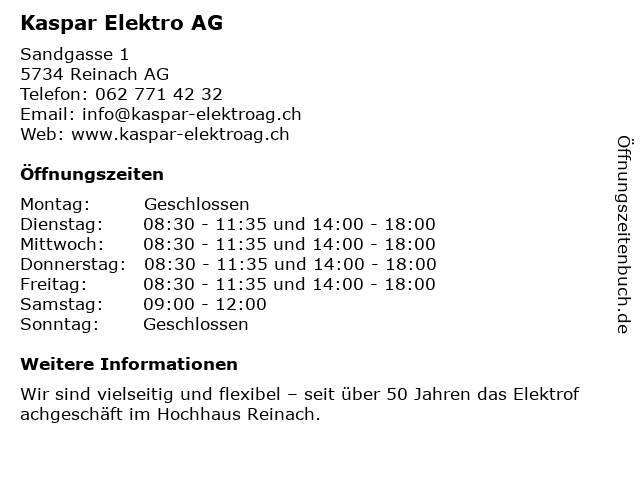 Kaspar Elektro AG

Sandgasse 1
5734 Reinach AG
Telefon: 062 771 42 32
Email: info@kaspar-elektroag.ch
Web: www.kaspar-elektroag.ch

Öffnungszeiten

| | |
|---|---|
| Montag: | Geschlossen |
| Dienstag: | 08:30 - 11:35 und 14:00 - 18:00 |
| Mittwoch: | 08:30 - 11:35 und 14:00 - 18:00 |
| Donnerstag: | 08:30 - 11:35 und 14:00 - 18:00 |
| Freitag: | 08:30 - 11:35 und 14:00 - 18:00 |
| Samstag: | 09:00 - 12:00 |
| Sonntag: | Geschlossen |

Weitere Informationen

Wir sind vielseitig und flexibel – seit über 50 Jahren das Elektrof achgeschäft im Hochhaus Reinach.

Öffnungszeitenbuch.de